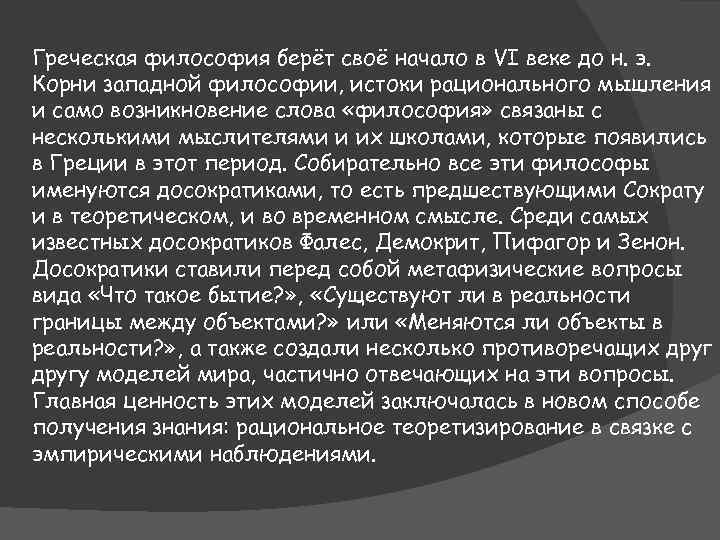 Греческая философия берёт своё начало в VI веке до н. э. Корни западной философии, истоки рационального мышления и само возникновение слова «философия» связаны с несколькими мыслителями и их школами, которые появились в Греции в этот период. Собирательно все эти философы именуются досократиками, то есть предшествующими Сократу и в теоретическом, и во временном смысле. Среди самых известных досократиков Фалес, Демокрит, Пифагор и Зенон. Досократики ставили перед собой метафизические вопросы вида «Что такое бытие?», «Существуют ли в реальности границы между объектами?» или «Меняются ли объекты в реальности?», а также создали несколько противоречащих друг другу моделей мира, частично отвечающих на эти вопросы. Главная ценность этих моделей заключалась в новом способе получения знания: рациональное теоретизирование в связке с эмпирическими наблюдениями.